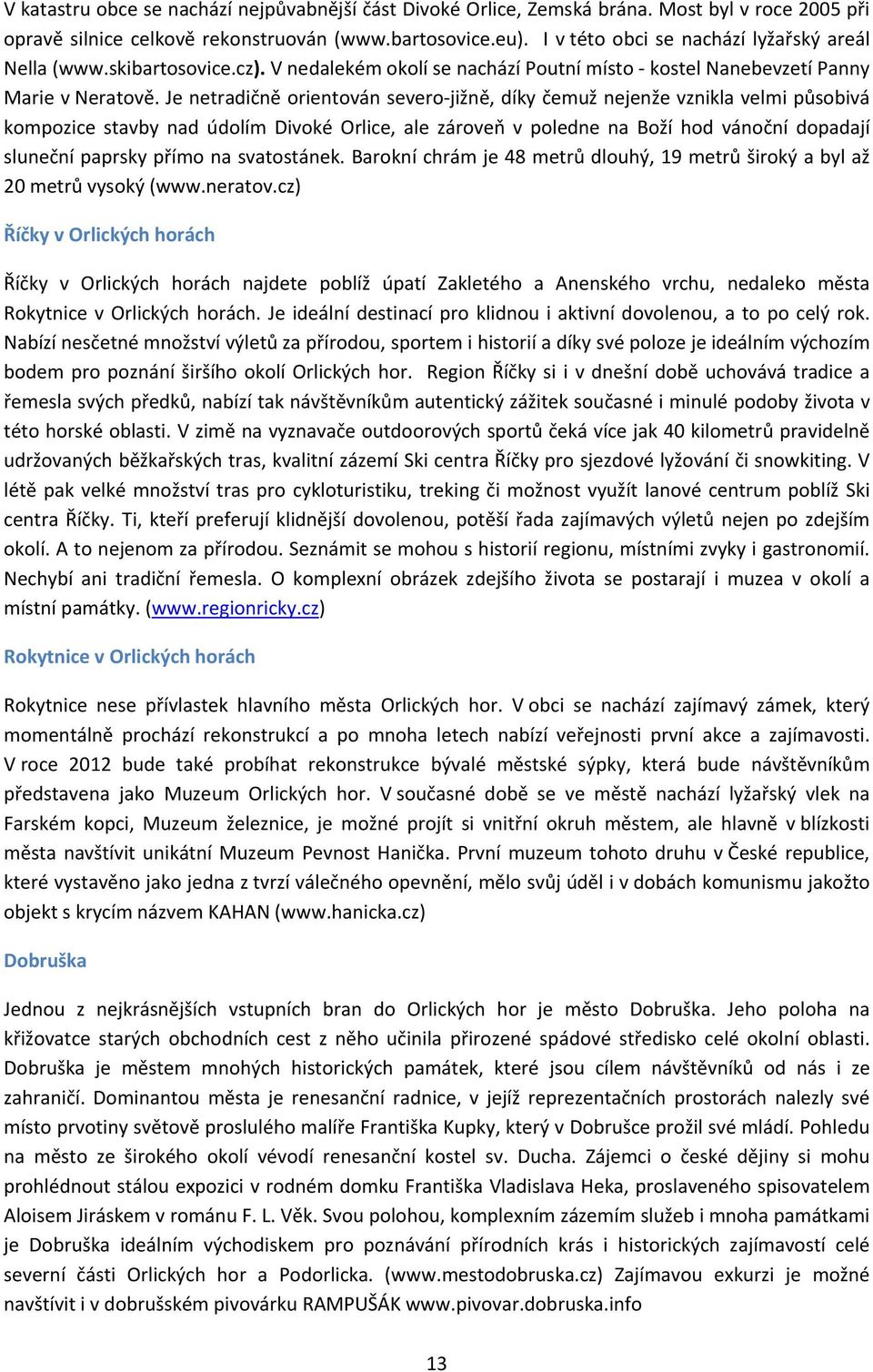 V katastru obce se nachází nejpůvabnější část Divoké Orlice, Zemská brána. Most byl v roce 2005 při opravě silnice celkově rekonstruován (www.bartosovice.eu). I v této obci se nachází lyžařský areál Nella (www.skibartosovice.cz). V nedalekém okolí se nachází Poutní místo - kostel Nanebevzetí Panny Marie v Neratově. Je netradičně orientován severo-jižně, díky čemuž nejenže vznikla velmi působivá kompozice stavby nad údolím Divoké Orlice, ale zároveň v poledne na Boží hod vánoční dopadají sluneční paprsky přímo na svatostánek. Barokní chrám je 48 metrů dlouhý, 19 metrů široký a byl až 20 metrů vysoký (www.neratov.cz)

Říčky v Orlických horách

Říčky v Orlických horách najdete poblíž úpatí Zakletého a Anenského vrchu, nedaleko města Rokytnice v Orlických horách. Je ideální destinací pro klidnou i aktivní dovolenou, a to po celý rok. Nabízí nesčetné množství výletů za přírodou, sportem i historií a díky své poloze je ideálním výchozím bodem pro poznání širšího okolí Orlických hor. Region Říčky si i v dnešní době uchovává tradice a řemesla svých předků, nabízí tak návštěvníkům autentický zážitek současné i minulé podoby života v této horské oblasti. V zimě na vyznavače outdoorových sportů čeká více jak 40 kilometrů pravidelně udržovaných běžkařských tras, kvalitní zázemí Ski centra Říčky pro sjezdové lyžování či snowkiting. V létě pak velké množství tras pro cykloturistiku, treking či možnost využít lanové centrum poblíž Ski centra Říčky. Ti, kteří preferují klidnější dovolenou, potěší řada zajímavých výletů nejen po zdejším okolí. A to nejenom za přírodou. Seznámit se mohou s historií regionu, místními zvyky i gastronomií. Nechybí ani tradiční řemesla. O komplexní obrázek zdejšího života se postarají i muzea v okolí a místní památky. (www.regionricky.cz)

Rokytnice v Orlických horách

Rokytnice nese přívlastek hlavního města Orlických hor. V obci se nachází zajímavý zámek, který momentálně prochází rekonstrukcí a po mnoha letech nabízí veřejnosti první akce a zajímavosti. V roce 2012 bude také probíhat rekonstrukce bývalé městské sýpky, která bude návštěvníkům představena jako Muzeum Orlických hor. V současné době se ve městě nachází lyžařský vlek na Farském kopci, Muzeum železnice, je možné projít si vnitřní okruh městem, ale hlavně v blízkosti města navštívit unikátní Muzeum Pevnost Hanička. První muzeum tohoto druhu v České republice, které vystavěno jako jedna z tvrzí válečného opevnění, mělo svůj úděl i v dobách komunismu jakožto objekt s krycím názvem KAHAN (www.hanicka.cz)

Dobruška

Jednou z nejkrásnějších vstupních bran do Orlických hor je město Dobruška. Jeho poloha na křižovatce starých obchodních cest z něho učinila přirozené spádové středisko celé okolní oblasti. Dobruška je městem mnohých historických památek, které jsou cílem návštěvníků od nás i ze zahraničí. Dominantou města je renesanční radnice, v jejíž reprezentačních prostorách nalezly své místo prvotiny světově proslulého malíře Františka Kupky, který v Dobrušce prožil své mládí. Pohledu na město ze širokého okolí vévodí renesanční kostel sv. Ducha. Zájemci o české dějiny si mohu prohlédnout stálou expozici v rodném domku Františka Vladislava Heka, proslaveného spisovatelem Aloisem Jiráskem v románu F. L. Věk. Svou polohou, komplexním zázemím služeb i mnoha památkami je Dobruška ideálním východiskem pro poznávání přírodních krás i historických zajímavostí celé severní části Orlických hor a Podorlicka. (www.mestodobruska.cz) Zajímavou exkurzi je možné navštívit i v dobrušském pivovárku RAMPUŠÁK www.pivovar.dobruska.info

13